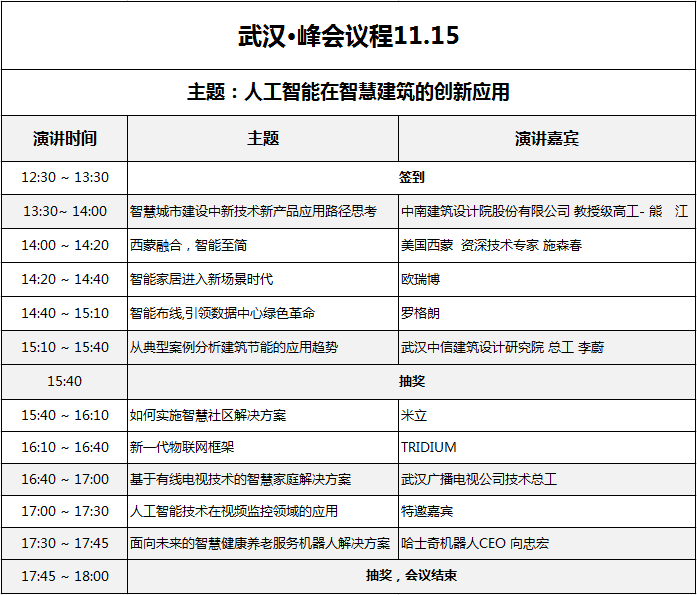 武汉•峰会议程11.15

主题：人工智能在智慧建筑的创新应用

| 演讲时间 | 主题 | 演讲嘉宾 |
|---|---|---|
| 12:30 ~ 13:30 | 签到 | |
| 13:30~ 14:00 | 智慧城市建设中新技术新产品应用路径思考 | 中南建筑设计院股份有限公司 教授级高工- 熊 江 |
| 14:00 ~ 14:20 | 西蒙融合，智能至简 | 美国西蒙 资深技术专家 施森春 |
| 14:20 ~ 14:40 | 智能家居进入新场景时代 | 欧瑞博 |
| 14:40 ~ 15:10 | 智能布线,引领数据中心绿色革命 | 罗格朗 |
| 15:10 ~ 15:40 | 从典型案例分析建筑节能的应用趋势 | 武汉中信建筑设计研究院 总工 李蔚 |
| 15:40 | 抽奖 | |
| 15:40 ~ 16:10 | 如何实施智慧社区解决方案 | 米立 |
| 16:10 ~ 16:40 | 新一代物联网框架 | TRIDIUM |
| 16:40 ~ 17:00 | 基于有线电视技术的智慧家庭解决方案 | 武汉广播电视公司技术总工 |
| 17:00 ~ 17:30 | 人工智能技术在视频监控领域的应用 | 特邀嘉宾 |
| 17:30 ~ 17:45 | 面向未来的智慧健康养老服务机器人解决方案 | 哈士奇机器人CEO 向忠宏 |
| 17:45 ~ 18:00 | 抽奖，会议结束 | |